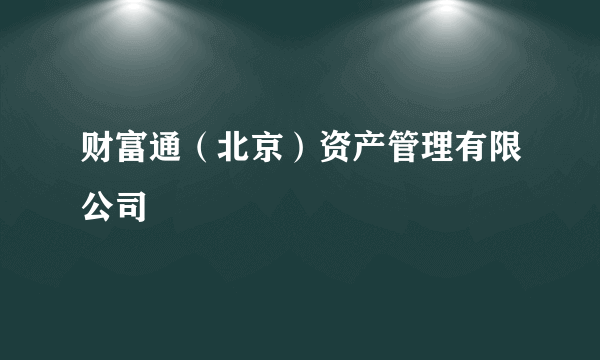 财富通（北京）资产管理有限公司